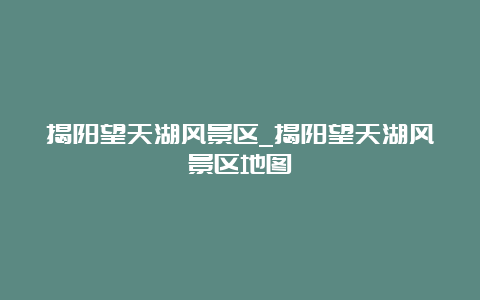 揭阳望天湖风景区_揭阳望天湖风景区地图